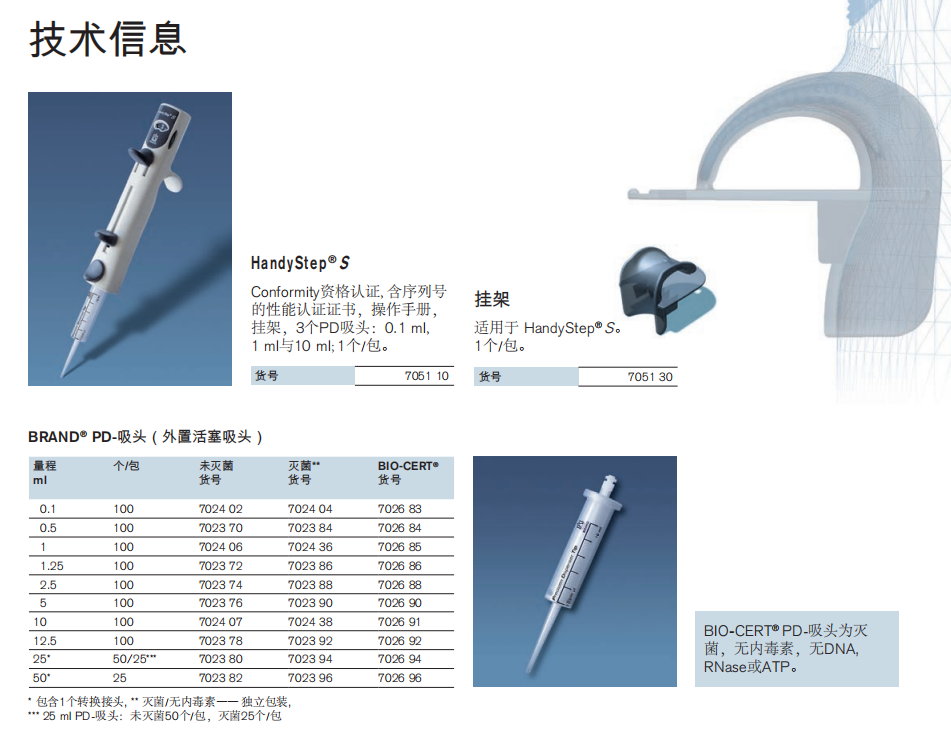 技术信息

HandyStep® S

Conformity资格认证, 含序列号的性能认证证书，操作手册，挂架，3个PD吸头：0.1 ml, 1 ml与10 ml; 1个/包。

| 货号 | 7051 10 |
|---|---|

挂架

适用于 HandyStep® S。
1个/包。

| 货号 | 7051 30 |
|---|---|

BRAND® PD-吸头（外置活塞吸头）

| 量程 ml | 个/包 | 未灭菌 货号 | 灭菌** 货号 | BIO-CERT® 货号 |
|---|---|---|---|---|
| 0.1 | 100 | 7024 02 | 7024 04 | 7026 83 |
| 0.5 | 100 | 7023 70 | 7023 84 | 7026 84 |
| 1 | 100 | 7024 06 | 7024 36 | 7026 85 |
| 1.25 | 100 | 7023 72 | 7023 86 | 7026 86 |
| 2.5 | 100 | 7023 74 | 7023 88 | 7026 88 |
| 5 | 100 | 7023 76 | 7023 90 | 7026 90 |
| 10 | 100 | 7024 07 | 7024 38 | 7026 91 |
| 12.5 | 100 | 7023 78 | 7023 92 | 7026 92 |
| 25* | 50/25*** | 7023 80 | 7023 94 | 7026 94 |
| 50* | 25 | 7023 82 | 7023 96 | 7026 96 |

* 包含1个转换接头, ** 灭菌/无内毒素—— 独立包装,
*** 25 ml PD-吸头：未灭菌50个/包，灭菌25个/包

BIO-CERT® PD-吸头为灭菌，无内毒素，无DNA, RNase或ATP。